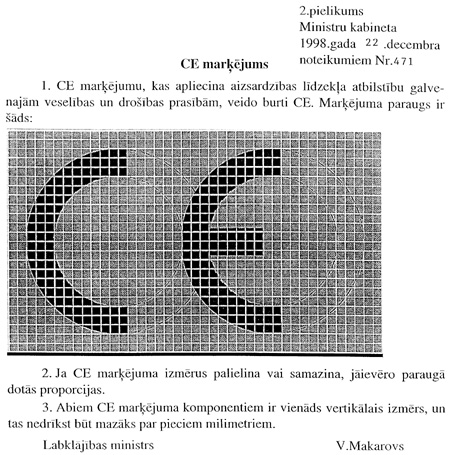 2.pielikums
Ministru kabineta
1998.gada 22 .decembra
noteikumiem Nr.471

CE marķējums

1. CE marķējumu, kas apliecina aizsardzības līdzekļa atbilstību galvenajām veselības un drošības prasībām, veido burti CE. Marķējuma paraugs ir šāds:

2. Ja CE marķējuma izmērus palielina vai samazina, jāievēro paraugā dotās proporcijas.

3. Abiem CE marķējuma komponentiem ir vienāds vertikālais izmērs, un tas nedrīkst būt mazāks par pieciem milimetriem.

Labklājības ministrs V.Makarovs